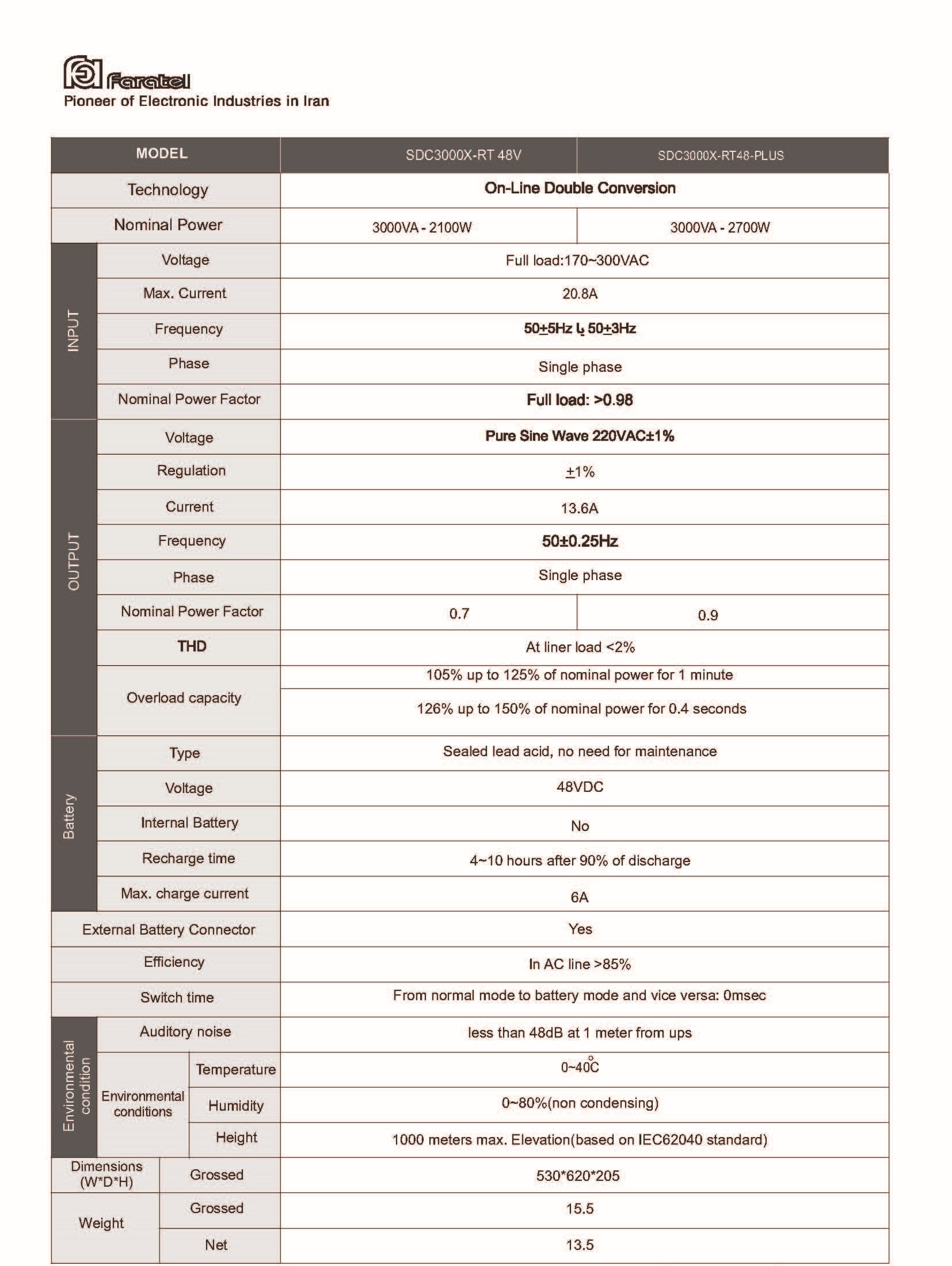 Faratel
Pioneer of Electronic Industries in Iran

| MODEL | | | SDC3000X-RT 48V | SDC3000X-RT48-PLUS |
|---|---|---|---|---|
| Technology | | | On-Line Double Conversion | |
| Nominal Power | | | 3000VA - 2100W | 3000VA - 2700W |
| INPUT | Voltage | | Full load:170~300VAC | |
| INPUT | Max. Current | | 20.8A | |
| INPUT | Frequency | | 50±5Hz یا 50±3Hz | |
| INPUT | Phase | | Single phase | |
| INPUT | Nominal Power Factor | | Full load: >0.98 | |
| OUTPUT | Voltage | | Pure Sine Wave 220VAC±1% | |
| OUTPUT | Regulation | | ±1% | |
| OUTPUT | Current | | 13.6A | |
| OUTPUT | Frequency | | 50±0.25Hz | |
| OUTPUT | Phase | | Single phase | |
| OUTPUT | Nominal Power Factor | | 0.7 | 0.9 |
| OUTPUT | THD | | At liner load <2% | |
| OUTPUT | Overload capacity | | 105% up to 125% of nominal power for 1 minute | |
| OUTPUT | Overload capacity | | 126% up to 150% of nominal power for 0.4 seconds | |
| Battery | Type | | Sealed lead acid, no need for maintenance | |
| Battery | Voltage | | 48VDC | |
| Battery | Internal Battery | | No | |
| Battery | Recharge time | | 4~10 hours after 90% of discharge | |
| Battery | Max. charge current | | 6A | |
| External Battery Connector | | | Yes | |
| Efficiency | | | In AC line >85% | |
| Switch time | | | From normal mode to battery mode and vice versa: 0msec | |
| Environmental condition | Auditory noise | | less than 48dB at 1 meter from ups | |
| Environmental condition | Environmental conditions | Temperature | 0~40°C | |
| Environmental condition | Environmental conditions | Humidity | 0~80%(non condensing) | |
| Environmental condition | Environmental conditions | Height | 1000 meters max. Elevation(based on IEC62040 standard) | |
| Dimensions (W*D*H) | Grossed | | 530*620*205 | |
| Weight | Grossed | | 15.5 | |
| Weight | Net | | 13.5 | |